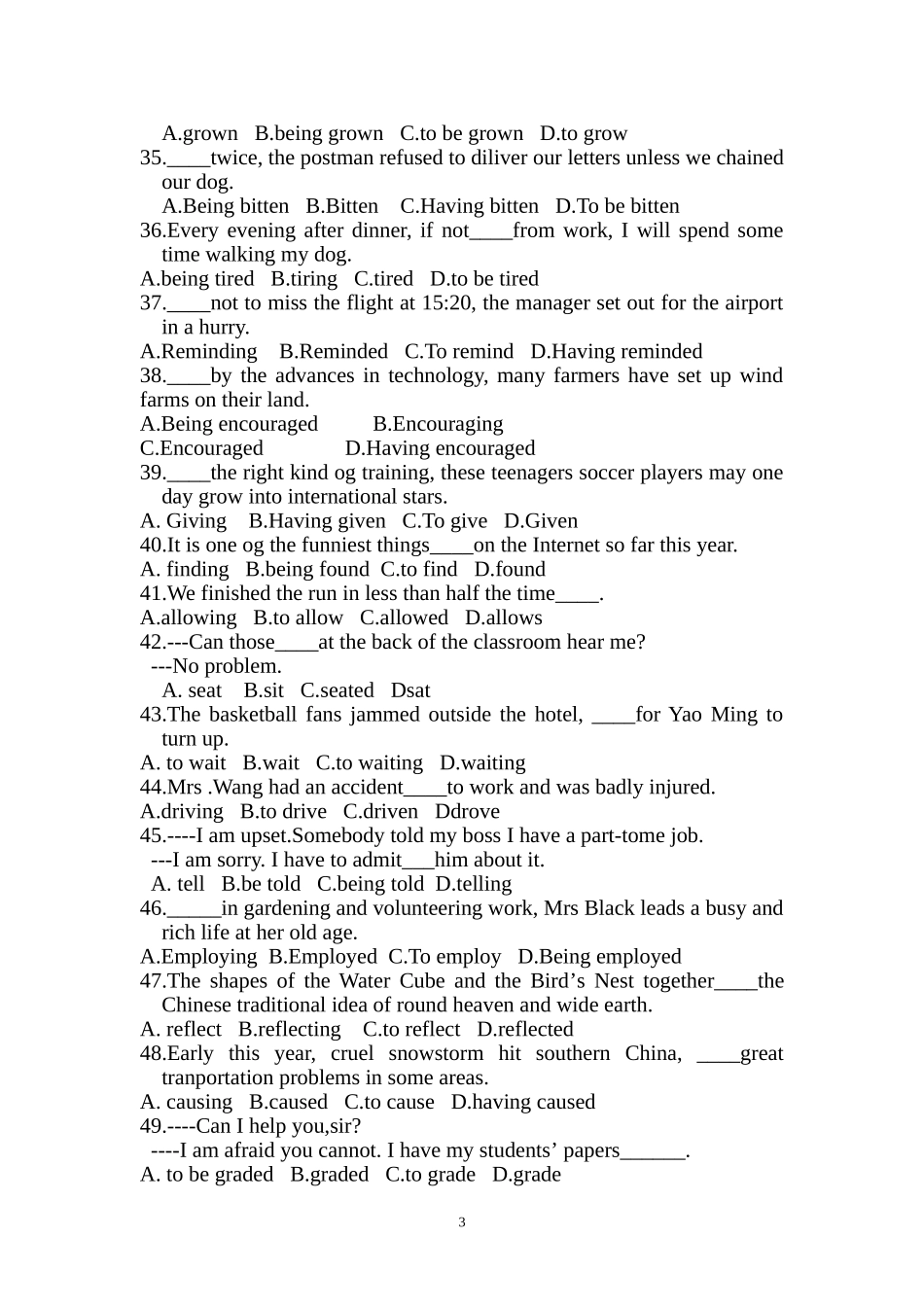 A.grown B.being grown C.to be grown D.to grow
35.____twice, the postman refused to diliver our letters unless we chained our dog.
A.Being bitten B.Bitten C.Having bitten D.To be bitten
36.Every evening after dinner, if not____from work, I will spend some time walking my dog.
A.being tired B.tiring C.tired D.to be tired
37.____not to miss the flight at 15:20, the manager set out for the airport in a hurry.
A.Reminding B.Reminded C.To remind D.Having reminded
38.____by the advances in technology, many farmers have set up wind farms on their land.
A.Being encouraged B.Encouraging
C.Encouraged D.Having encouraged
39.____the right kind og training, these teenagers soccer players may one day grow into international stars.
A. Giving B.Having given C.To give D.Given
40.It is one og the funniest things____on the Internet so far this year.
A. finding B.being found C.to find D.found
41.We finished the run in less than half the time____.
A.allowing B.to allow C.allowed D.allows
42.---Can those____at the back of the classroom hear me?
---No problem.
A. seat B.sit C.seated Dsat
43.The basketball fans jammed outside the hotel, ____for Yao Ming to turn up.
A. to wait B.wait C.to waiting D.waiting
44.Mrs .Wang had an accident____to work and was badly injured.
A.driving B.to drive C.driven Ddrove
45.----I am upset.Somebody told my boss I have a part-tome job.
---I am sorry. I have to admit___him about it.
A. tell B.be told C.being told D.telling
46._____in gardening and volunteering work, Mrs Black leads a busy and rich life at her old age.
A.Employing B.Employed C.To employ D.Being employed
47.The shapes of the Water Cube and the Bird’s Nest together____the Chinese traditional idea of round heaven and wide earth.
A. reflect B.reflecting C.to reflect D.reflected
48.Early this year, cruel snowstorm hit southern China, ____great tranportation problems in some areas.
A. causing B.caused C.to cause D.having caused
49.----Can I help you,sir?
----I am afraid you cannot. I have my students’ papers______.
A. to be graded B.graded C.to grade D.grade

3